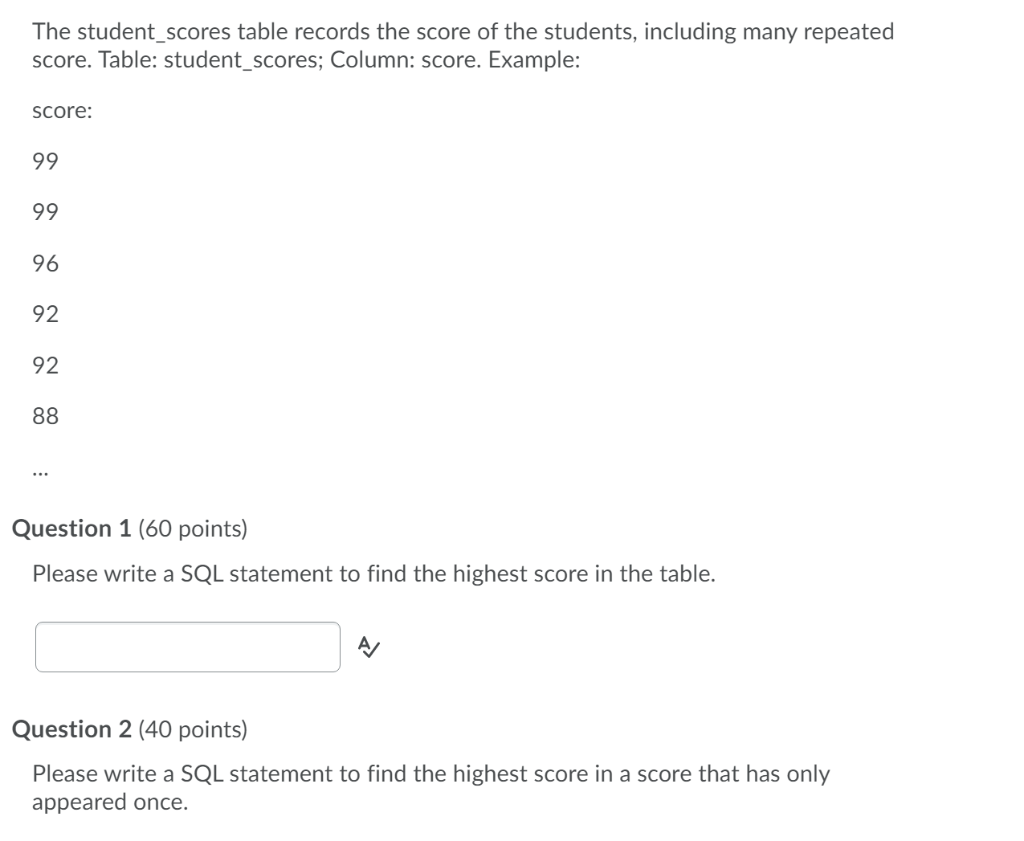 The student_scores table records the score of the students, including many repeated score. Table: student_scores; Column: score. Example:

score:

99

99

96

92

92

88

...

Question 1 (60 points)

Please write a SQL statement to find the highest score in the table.

Question 2 (40 points)

Please write a SQL statement to find the highest score in a score that has only appeared once.